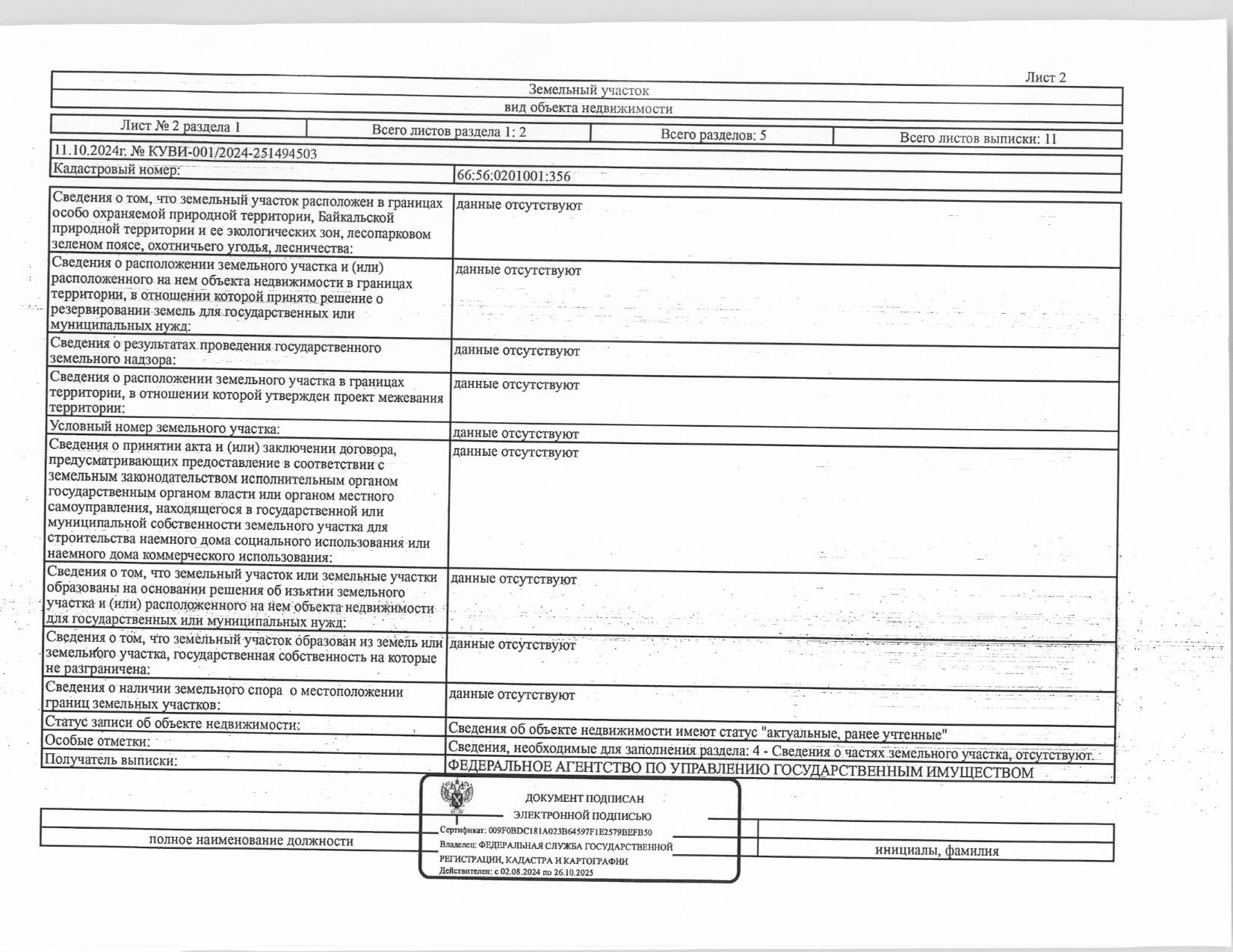 Лист 2

Земельный участок

вид объекта недвижимости

| Лист № 2 раздела 1 | Всего листов раздела 1: 2 | Всего разделов: 5 | Всего листов выписки: 11 |
|---|---|---|---|

11.10.2024г. № КУВИ-001/2024-251494503

| Кадастровый номер: | 66:56:0201001:356 |
|---|---|
| Сведения о том, что земельный участок расположен в границах особо охраняемой природной территории, Байкальской природной территории и ее экологических зон, лесопарковом зеленом поясе, охотничьего угодья, лесничества: | данные отсутствуют |
| Сведения о расположении земельного участка и (или) расположенного на нем объекта недвижимости в границах территории, в отношении которой принято решение о резервировании земель для государственных или муниципальных нужд: | данные отсутствуют |
| Сведения о результатах проведения государственного земельного надзора: | данные отсутствуют |
| Сведения о расположении земельного участка в границах территории, в отношении которой утвержден проект межевания территории: | данные отсутствуют |
| Условный номер земельного участка: | данные отсутствуют |
| Сведения о принятии акта и (или) заключении договора, предусматривающих предоставление в соответствии с земельным законодательством исполнительным органом государственным органом власти или органом местного самоуправления, находящегося в государственной или муниципальной собственности земельного участка для строительства наемного дома социального использования или наемного дома коммерческого использования: | данные отсутствуют |
| Сведения о том, что земельный участок или земельные участки образованы на основании решения об изъятии земельного участка и (или) расположенного на нем объекта недвижимости для государственных или муниципальных нужд: | данные отсутствуют |
| Сведения о том, что земельный участок образован из земель или земельного участка, государственная собственность на которые не разграничена: | данные отсутствуют |
| Сведения о наличии земельного спора о местоположении границ земельных участков: | данные отсутствуют |
| Статус записи об объекте недвижимости: | Сведения об объекте недвижимости имеют статус "актуальные, ранее учтенные" |
| Особые отметки: | Сведения, необходимые для заполнения раздела: 4 - Сведения о частях земельного участка, отсутствуют. |
| Получатель выписки: | ФЕДЕРАЛЬНОЕ АГЕНТСТВО ПО УПРАВЛЕНИЮ ГОСУДАРСТВЕННЫМ ИМУЩЕСТВОМ |

ДОКУМЕНТ ПОДПИСАН
ЭЛЕКТРОННОЙ ПОДПИСЬЮ
Сертификат: 009F0BDC181A023B64597F1E2579BEFB50
Владелец: ФЕДЕРАЛЬНАЯ СЛУЖБА ГОСУДАРСТВЕННОЙ РЕГИСТРАЦИИ, КАДАСТРА И КАРТОГРАФИИ
Действителен: с 02.08.2024 по 26.10.2025

полное наименование должности

инициалы, фамилия